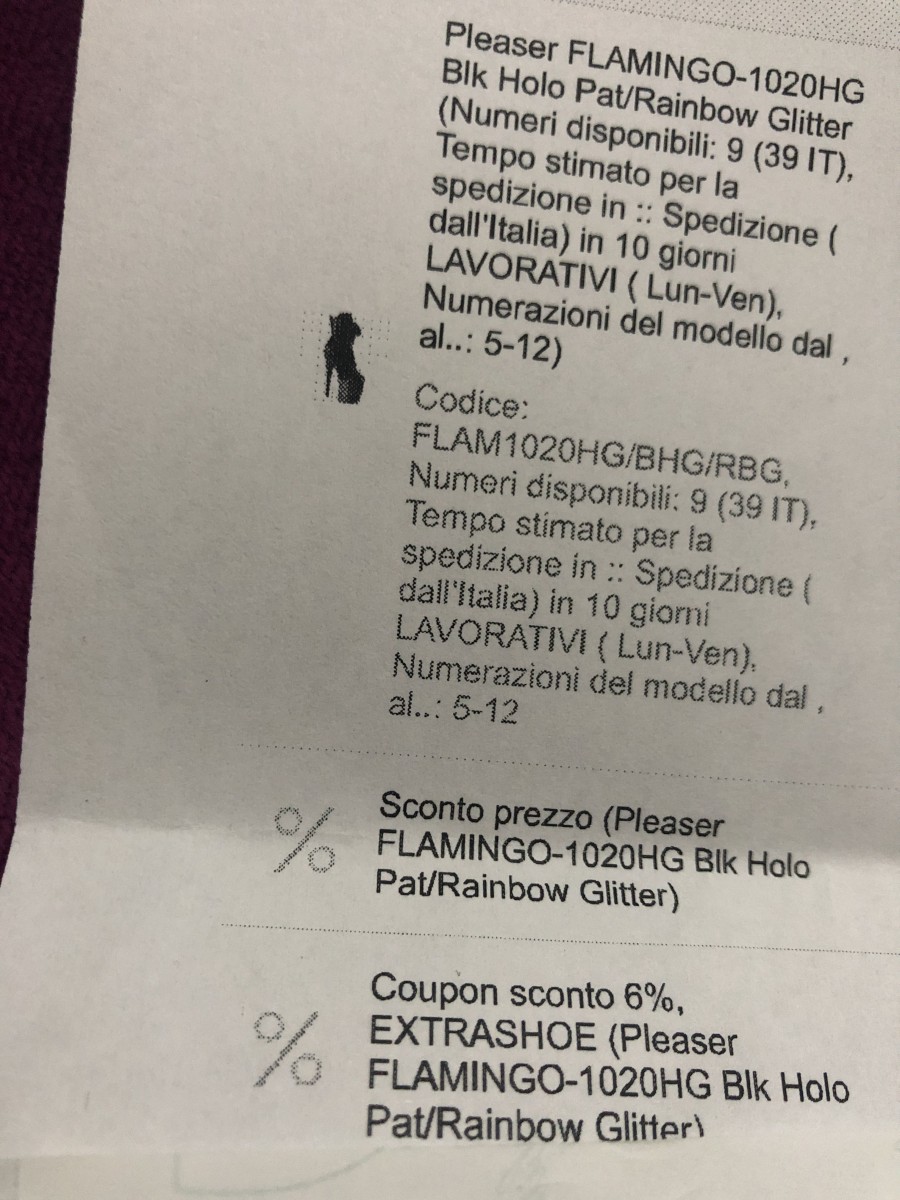 Pleaser FLAMINGO-1020HG Blk Holo Pat/Rainbow Glitter (Numeri disponibili: 9 (39 IT), Tempo stimato per la spedizione in :: Spedizione ( dall'Italia) in 10 giorni LAVORATIVI ( Lun-Ven), Numerazioni del modello dal , al..: 5-12)

Codice: FLAM1020HG/BHG/RBG, Numeri disponibili: 9 (39 IT), Tempo stimato per la spedizione in :: Spedizione ( dall'Italia) in 10 giorni LAVORATIVI ( Lun-Ven), Numerazioni del modello dal , al..: 5-12

%

Sconto prezzo (Pleaser FLAMINGO-1020HG Blk Holo Pat/Rainbow Glitter)

%

Coupon sconto 6%, EXTRASHOE (Pleaser FLAMINGO-1020HG Blk Holo Pat/Rainbow Glitter)